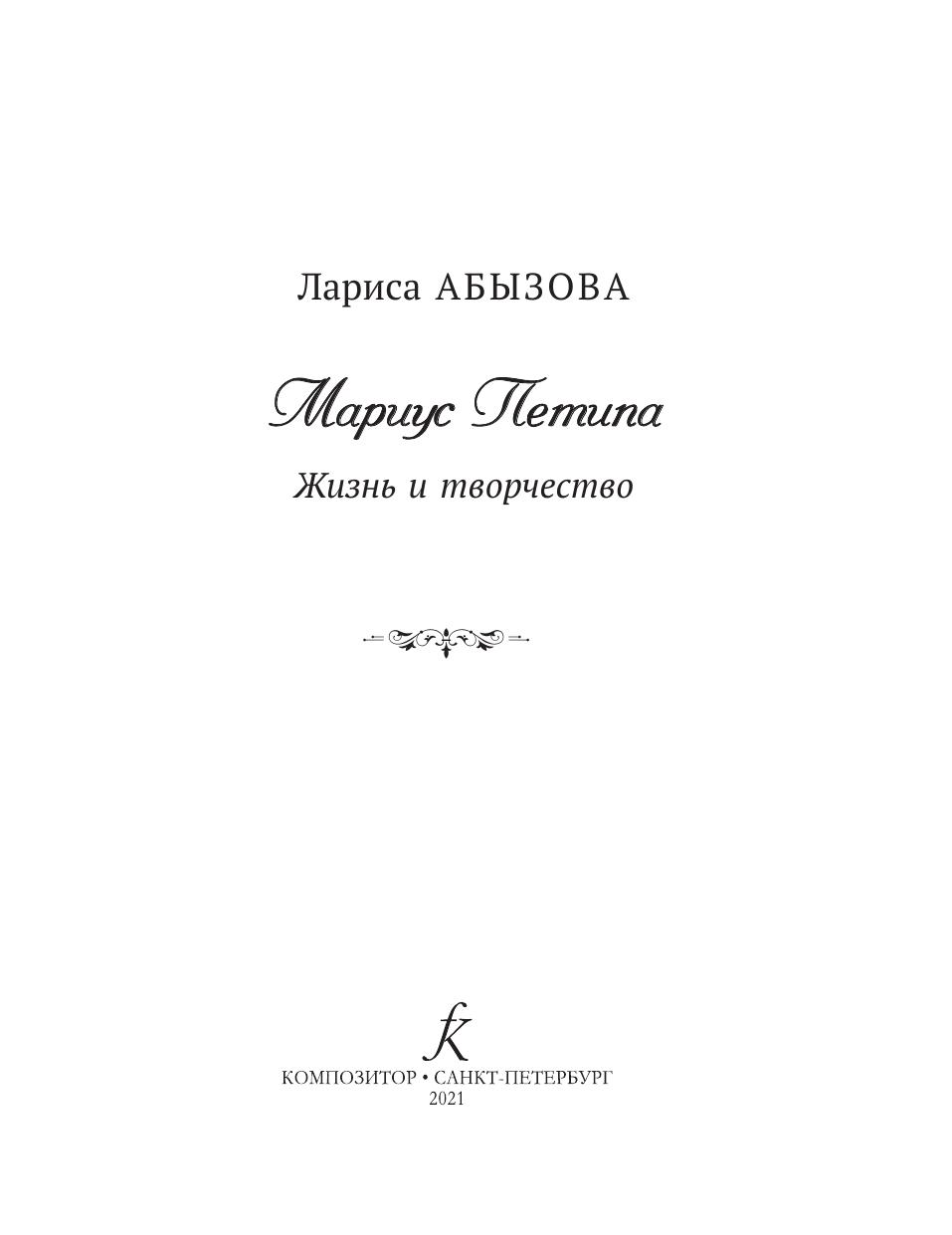 Лариса АБЫЗОВА

Мариус Петипа

Жизнь и творчество

КОМПОЗИТОР • САНКТ-ПЕТЕРБУРГ
2021